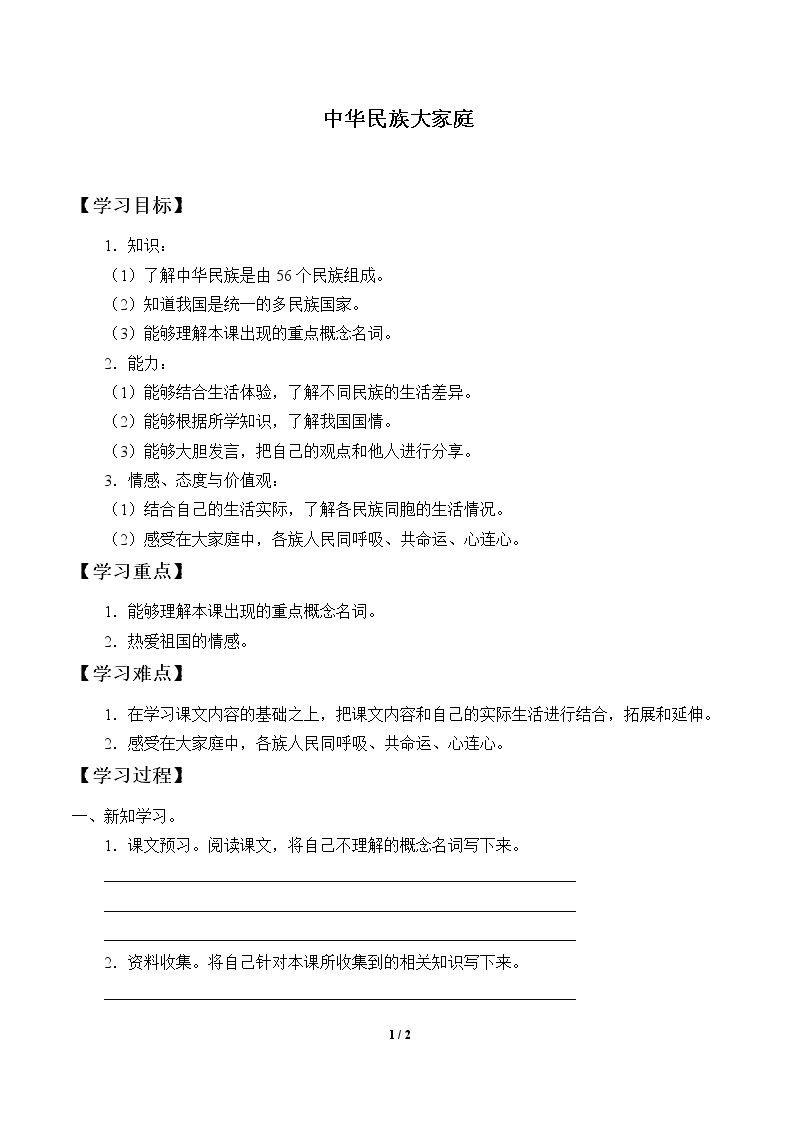 中华民族大家庭

【学习目标】

1.知识：

（1）了解中华民族是由56个民族组成。

（2）知道我国是统一的多民族国家。

（3）能够理解本课出现的重点概念名词。

2.能力：

（1）能够结合生活体验，了解不同民族的生活差异。

（2）能够根据所学知识，了解我国国情。

（3）能够大胆发言，把自己的观点和他人进行分享。

3.情感、态度与价值观：

（1）结合自己的生活实际，了解各民族同胞的生活情况。

（2）感受在大家庭中，各族人民同呼吸、共命运、心连心。

【学习重点】

1.能够理解本课出现的重点概念名词。

2.热爱祖国的情感。

【学习难点】

1.在学习课文内容的基础之上，把课文内容和自己的实际生活进行结合，拓展和延伸。

2.感受在大家庭中，各族人民同呼吸、共命运、心连心。

【学习过程】

一、新知学习。

1.课文预习。阅读课文，将自己不理解的概念名词写下来。

____

____

____

2.资料收集。将自己针对本课所收集到的相关知识写下来。

____

1 / 2